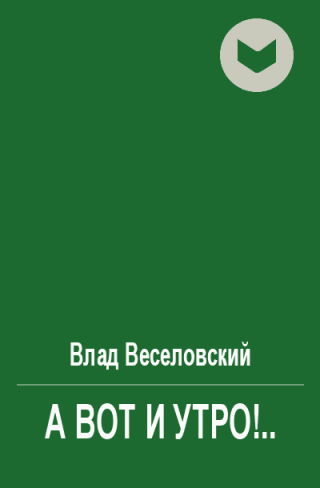 Влад Веселовский

А ВОТ И УТРО!..